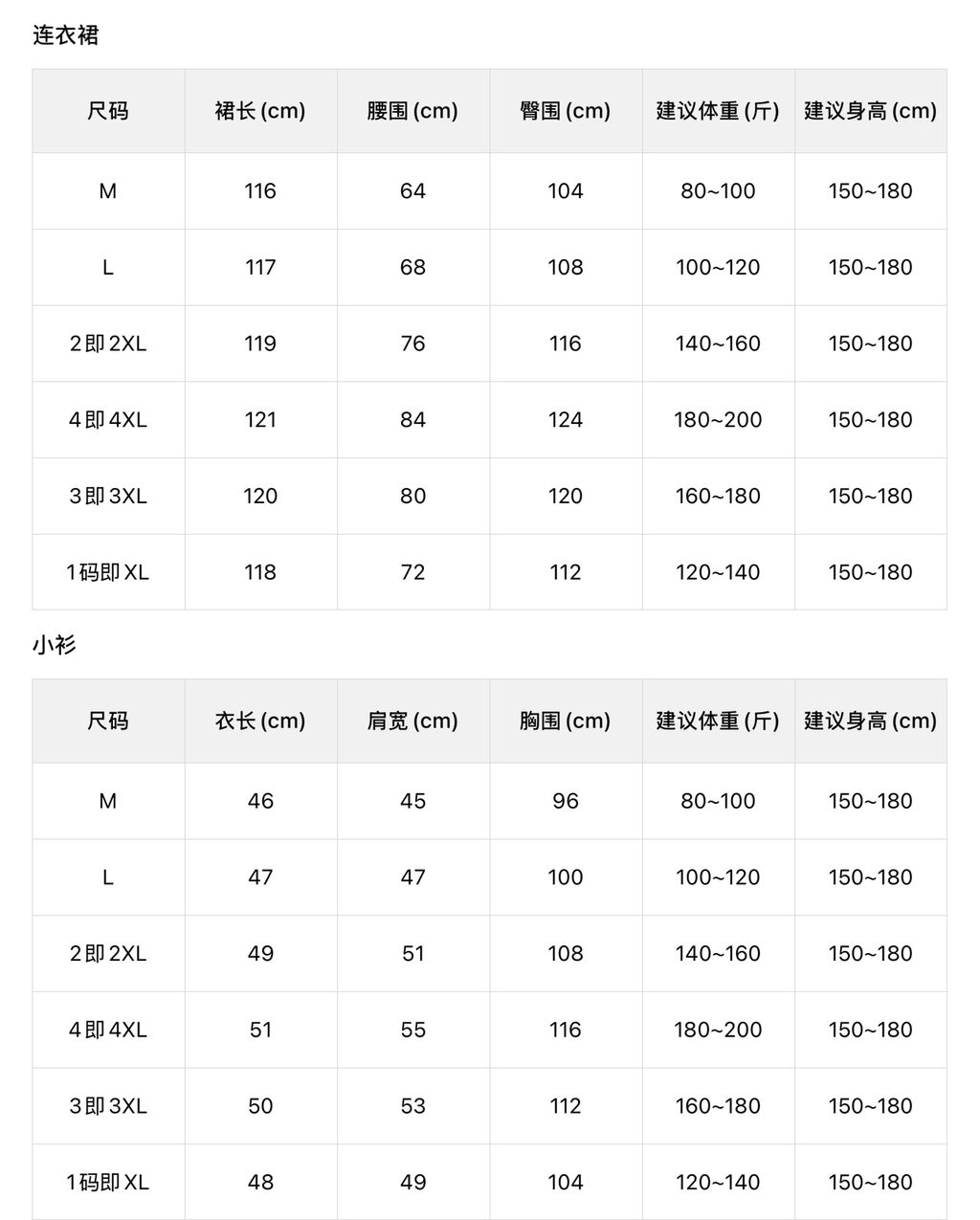 连衣裙

| 尺码 | 裙长(cm) | 腰围(cm) | 臀围(cm) | 建议体重(斤) | 建议身高(cm) |
|---|---|---|---|---|---|
| M | 116 | 64 | 104 | 80~100 | 150~180 |
| L | 117 | 68 | 108 | 100~120 | 150~180 |
| 2即2XL | 119 | 76 | 116 | 140~160 | 150~180 |
| 4即4XL | 121 | 84 | 124 | 180~200 | 150~180 |
| 3即3XL | 120 | 80 | 120 | 160~180 | 150~180 |
| 1码即XL | 118 | 72 | 112 | 120~140 | 150~180 |

小衫

| 尺码 | 衣长(cm) | 肩宽(cm) | 胸围(cm) | 建议体重(斤) | 建议身高(cm) |
|---|---|---|---|---|---|
| M | 46 | 45 | 96 | 80~100 | 150~180 |
| L | 47 | 47 | 100 | 100~120 | 150~180 |
| 2即2XL | 49 | 51 | 108 | 140~160 | 150~180 |
| 4即4XL | 51 | 55 | 116 | 180~200 | 150~180 |
| 3即3XL | 50 | 53 | 112 | 160~180 | 150~180 |
| 1码即XL | 48 | 49 | 104 | 120~140 | 150~180 |